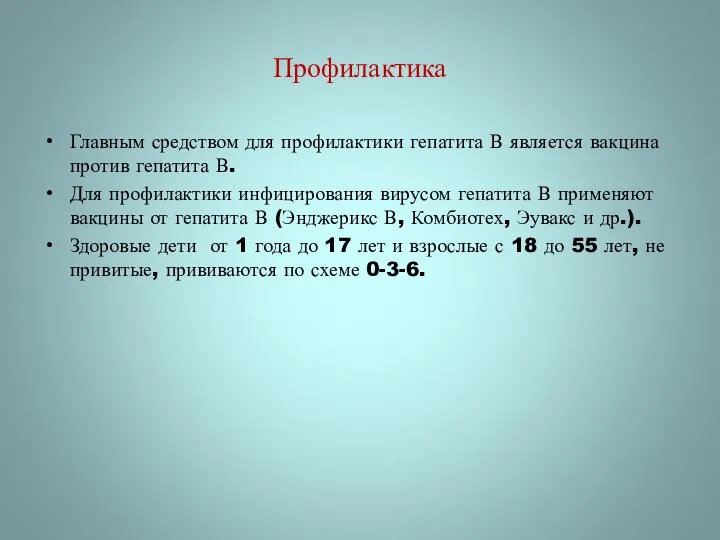 Профилактика

• Главным средством для профилактики гепатита В является вакцина против гепатита В.

• Для профилактики инфицирования вирусом гепатита В применяют вакцины от гепатита В (Энджерикс В, Комбиотех, Эувакс и др.).

• Здоровые дети от 1 года до 17 лет и взрослые с 18 до 55 лет, не привитые, прививаются по схеме 0-3-6.